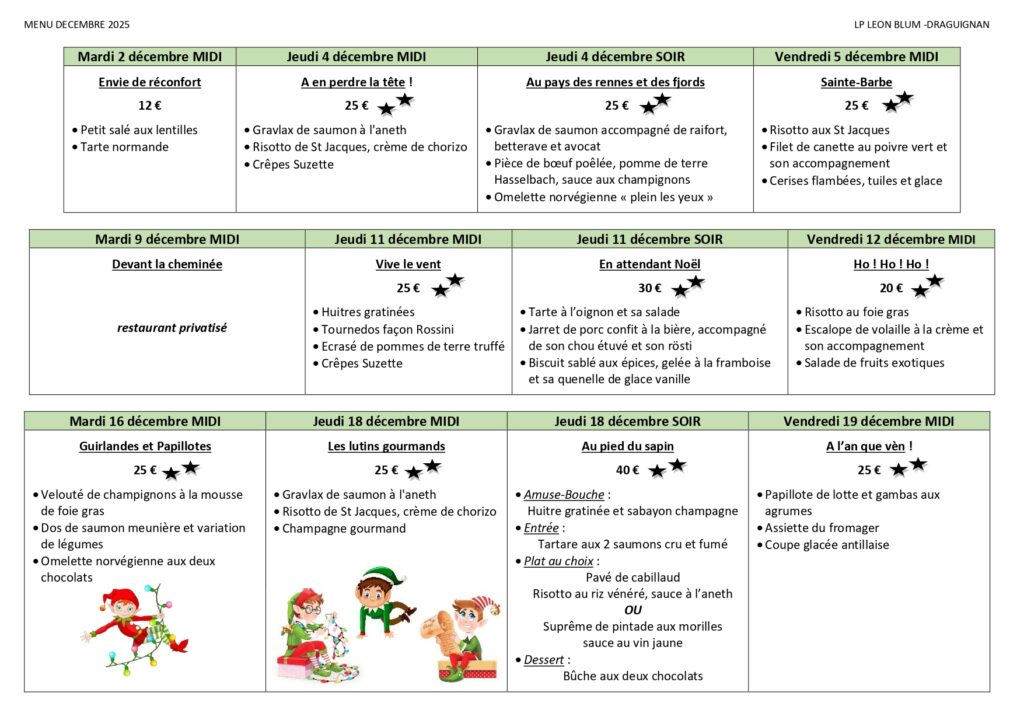 MENU DECEMBRE 2025

LP LEON BLUM -DRAGUIGNAN

| Mardi 2 décembre MIDI | Jeudi 4 décembre MIDI | Jeudi 4 décembre SOIR | Vendredi 5 décembre MIDI |
|---|---|---|---|
| Envie de réconfort<br>12 €<br>• Petit salé aux lentilles<br>• Tarte normande | A en perdre la tête !<br>25 €<br>• Gravlax de saumon à l'aneth<br>• Risotto de St Jacques, crème de chorizo<br>• Crêpes Suzette | Au pays des rennes et des fjords<br>25 €<br>• Gravlax de saumon accompagné de raifort, betterave et avocat<br>• Pièce de bœuf poêlée, pomme de terre Hasselbach, sauce aux champignons<br>• Omelette norvégienne « plein les yeux » | Sainte-Barbe<br>25 €<br>• Risotto aux St Jacques<br>• Filet de canette au poivre vert et son accompagnement<br>• Cerises flambées, tuiles et glace |

| Mardi 9 décembre MIDI | Jeudi 11 décembre MIDI | Jeudi 11 décembre SOIR | Vendredi 12 décembre MIDI |
|---|---|---|---|
| Devant la cheminée<br>restaurant privatisé | Vive le vent<br>25 €<br>• Huitres gratinées<br>• Tournedos façon Rossini<br>• Ecrasé de pommes de terre truffé<br>• Crêpes Suzette | En attendant Noël<br>30 €<br>• Tarte à l'oignon et sa salade<br>• Jarret de porc confit à la bière, accompagné de son chou étuvé et son rösti<br>• Biscuit sablé aux épices, gelée à la framboise et sa quenelle de glace vanille | Ho ! Ho ! Ho !<br>20 €<br>• Risotto au foie gras<br>• Escalope de volaille à la crème et son accompagnement<br>• Salade de fruits exotiques |

| Mardi 16 décembre MIDI | Jeudi 18 décembre MIDI | Jeudi 18 décembre SOIR | Vendredi 19 décembre MIDI |
|---|---|---|---|
| Guirlandes et Papillotes<br>25 €<br>• Velouté de champignons à la mousse de foie gras<br>• Dos de saumon meunière et variation de légumes<br>• Omelette norvégienne aux deux chocolats | Les lutins gourmands<br>25 €<br>• Gravlax de saumon à l'aneth<br>• Risotto de St Jacques, crème de chorizo<br>• Champagne gourmand | Au pied du sapin<br>40 €<br>• Amuse-Bouche :<br>Huitre gratinée et sabayon champagne<br>• Entrée :<br>Tartare aux 2 saumons cru et fumé<br>• Plat au choix :<br>Pavé de cabillaud<br>Risotto au riz vénéré, sauce à l'aneth<br>OU<br>Suprême de pintade aux morilles sauce au vin jaune<br>• Dessert :<br>Bûche aux deux chocolats | A l'an que vèn !<br>25 €<br>• Papillote de lotte et gambas aux agrumes<br>• Assiette du fromager<br>• Coupe glacée antillaise |